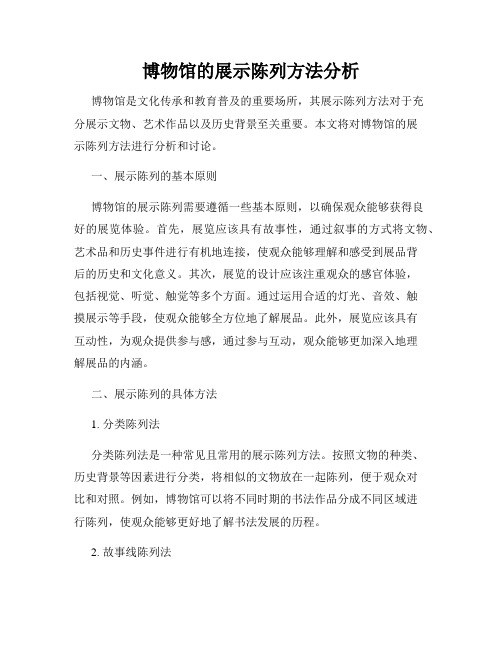 博物馆的展示陈列方法分析

博物馆是文化传承和教育普及的重要场所，其展示陈列方法对于充分展示文物、艺术作品以及历史背景至关重要。本文将对博物馆的展示陈列方法进行分析和讨论。

一、展示陈列的基本原则

博物馆的展示陈列需要遵循一些基本原则，以确保观众能够获得良好的展览体验。首先，展览应该具有故事性，通过叙事的方式将文物、艺术品和历史事件进行有机地连接，使观众能够理解和感受到展品背后的历史和文化意义。其次，展览的设计应该注重观众的感官体验，包括视觉、听觉、触觉等多个方面。通过运用合适的灯光、音效、触摸展示等手段，使观众能够全方位地了解展品。此外，展览应该具有互动性，为观众提供参与感，通过参与互动，观众能够更加深入地理解展品的内涵。

二、展示陈列的具体方法

1. 分类陈列法

分类陈列法是一种常见且常用的展示陈列方法。按照文物的种类、历史背景等因素进行分类，将相似的文物放在一起陈列，便于观众对比和对照。例如，博物馆可以将不同时期的书法作品分成不同区域进行陈列，使观众能够更好地了解书法发展的历程。

2. 故事线陈列法